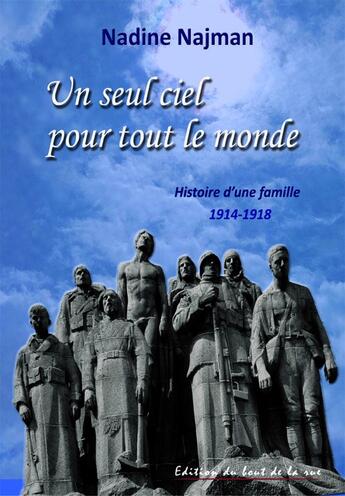 Nadine Najman

Un seul ciel pour tout le monde

Histoire d'une famille
1914-1918

Edition du bout de la rue